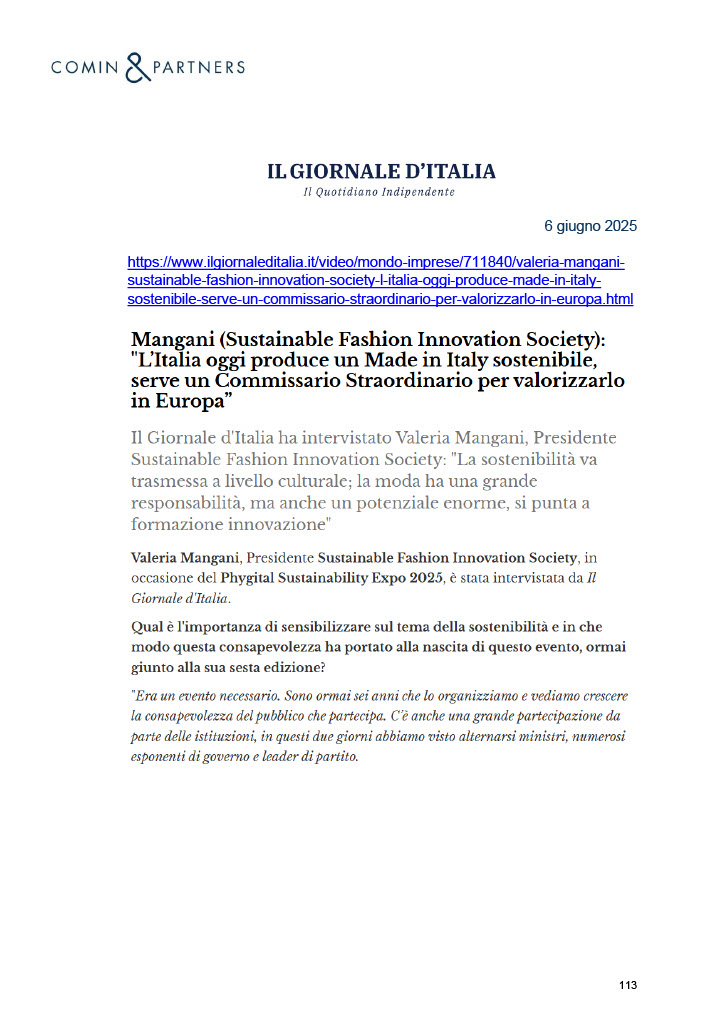 COMIN & PARTNERS

IL GIORNALE D'ITALIA
Il Quotidiano Indipendente

6 giugno 2025

https://www.ilgiornaleditalia.it/video/mondo-imprese/711840/valeria-mangani-sustainable-fashion-innovation-society-l-italia-oggi-produce-made-in-italy-sostenibile-serve-un-commissario-straordinario-per-valorizzarlo-in-europa.html

Mangani (Sustainable Fashion Innovation Society): "L'Italia oggi produce un Made in Italy sostenibile, serve un Commissario Straordinario per valorizzarlo in Europa"

Il Giornale d'Italia ha intervistato Valeria Mangani, Presidente Sustainable Fashion Innovation Society: "La sostenibilità va trasmessa a livello culturale; la moda ha una grande responsabilità, ma anche un potenziale enorme, si punta a formazione innovazione"

Valeria Mangani, Presidente Sustainable Fashion Innovation Society, in occasione del Phygital Sustainability Expo 2025, è stata intervistata da Il Giornale d'Italia.

Qual è l'importanza di sensibilizzare sul tema della sostenibilità e in che modo questa consapevolezza ha portato alla nascita di questo evento, ormai giunto alla sua sesta edizione?

"Era un evento necessario. Sono ormai sei anni che lo organizziamo e vediamo crescere la consapevolezza del pubblico che partecipa. C'è anche una grande partecipazione da parte delle istituzioni, in questi due giorni abbiamo visto alternarsi ministri, numerosi esponenti di governo e leader di partito.

113